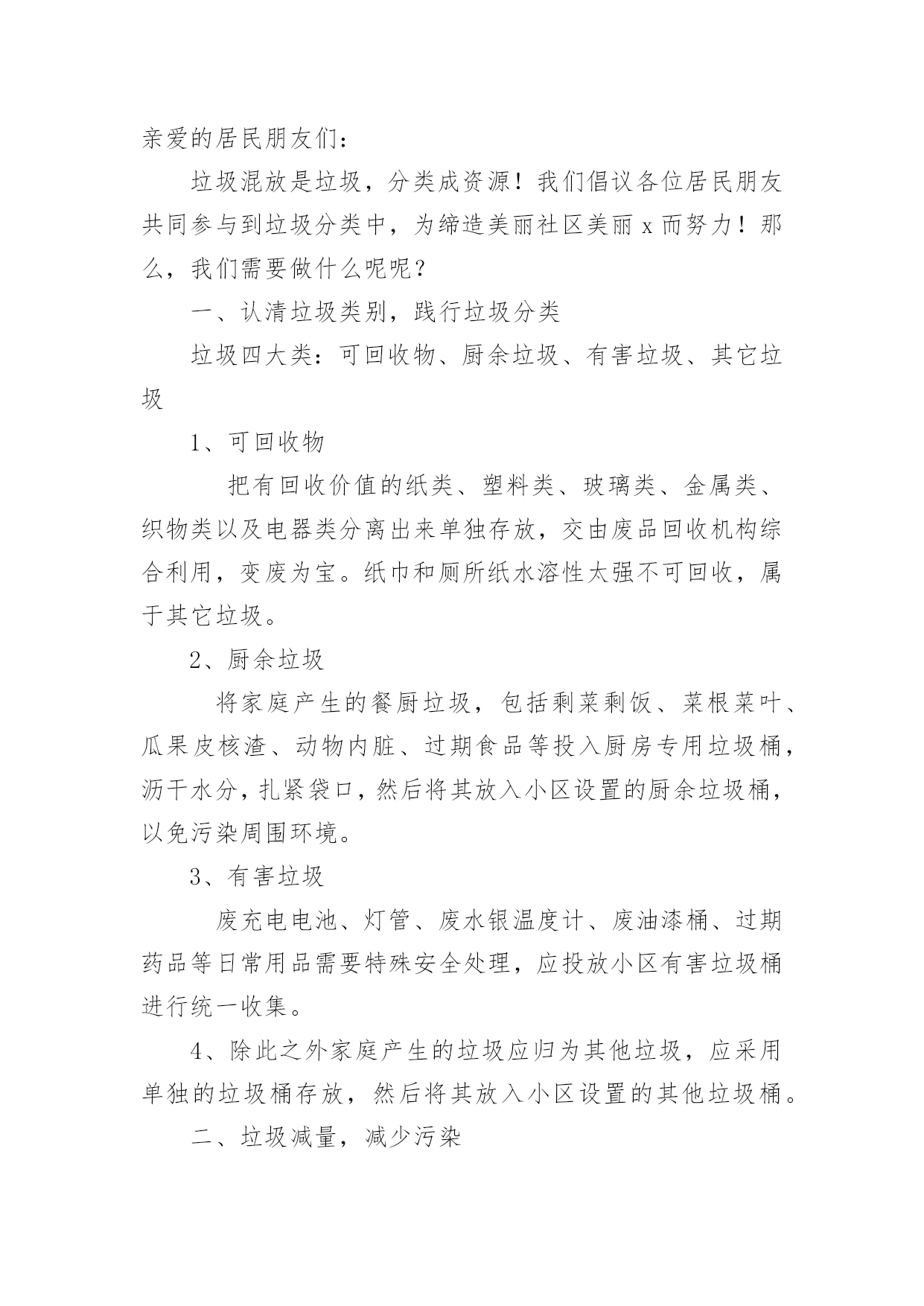 亲爱的居民朋友们：

垃圾混放是垃圾，分类成资源！我们倡议各位居民朋友共同参与到垃圾分类中，为缔造美丽社区美丽 x 而努力！那么，我们需要做什么呢呢？

一、认清垃圾类别，践行垃圾分类

垃圾四大类：可回收物、厨余垃圾、有害垃圾、其它垃圾

1、可回收物

把有回收价值的纸类、塑料类、玻璃类、金属类、织物类以及电器类分离出来单独存放，交由废品回收机构综合利用，变废为宝。纸巾和厕所纸水溶性太强不可回收，属于其它垃圾。

2、厨余垃圾

将家庭产生的餐厨垃圾，包括剩菜剩饭、菜根菜叶、瓜果皮核渣、动物内脏、过期食品等投入厨房专用垃圾桶，沥干水分，扎紧袋口，然后将其放入小区设置的厨余垃圾桶，以免污染周围环境。

3、有害垃圾

废充电电池、灯管、废水银温度计、废油漆桶、过期药品等日常用品需要特殊安全处理，应投放小区有害垃圾桶进行统一收集。

4、除此之外家庭产生的垃圾应归为其他垃圾，应采用单独的垃圾桶存放，然后将其放入小区设置的其他垃圾桶。

二、垃圾减量，减少污染